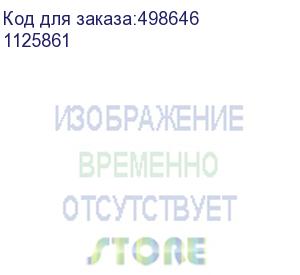 Код для заказа:498646
1125861

ИЗОБРАЖЕНИЕ
ВРЕМЕННО
ОТСУТСТВУЕТ
STORE